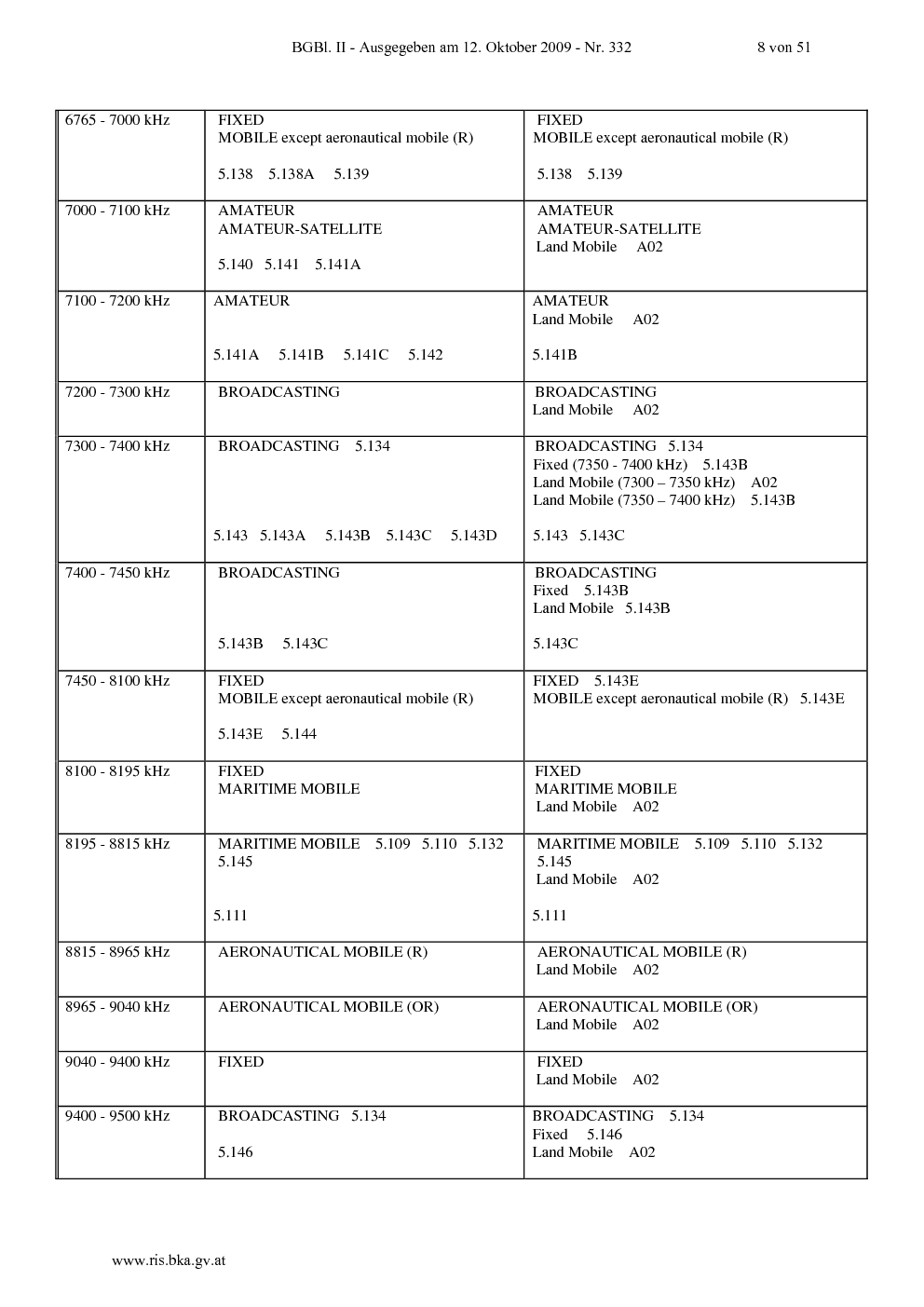 BGBl. II - Ausgegeben am 12. Oktober 2009 - Nr. 332 8 von 51

| 6765 - 7000 kHz | FIXED MOBILE except aeronautical mobile (R) 5.138 5.138A 5.139 | FIXED MOBILE except aeronautical mobile (R) 5.138 5.139 |
|---|---|---|
| 7000 - 7100 kHz | AMATEUR AMATEUR-SATELLITE 5.140 5.141 5.141A | AMATEUR AMATEUR-SATELLITE Land Mobile A02 |
| 7100 - 7200 kHz | AMATEUR 5.141A 5.141B 5.141C 5.142 | AMATEUR Land Mobile A02 5.141B |
| 7200 - 7300 kHz | BROADCASTING | BROADCASTING Land Mobile A02 |
| 7300 - 7400 kHz | BROADCASTING 5.134 5.143 5.143A 5.143B 5.143C 5.143D | BROADCASTING 5.134 Fixed (7350 - 7400 kHz) 5.143B Land Mobile (7300 – 7350 kHz) A02 Land Mobile (7350 – 7400 kHz) 5.143B 5.143 5.143C |
| 7400 - 7450 kHz | BROADCASTING 5.143B 5.143C | BROADCASTING Fixed 5.143B Land Mobile 5.143B 5.143C |
| 7450 - 8100 kHz | FIXED MOBILE except aeronautical mobile (R) 5.143E 5.144 | FIXED 5.143E MOBILE except aeronautical mobile (R) 5.143E |
| 8100 - 8195 kHz | FIXED MARITIME MOBILE | FIXED MARITIME MOBILE Land Mobile A02 |
| 8195 - 8815 kHz | MARITIME MOBILE 5.109 5.110 5.132 5.145 5.111 | MARITIME MOBILE 5.109 5.110 5.132 5.145 Land Mobile A02 5.111 |
| 8815 - 8965 kHz | AERONAUTICAL MOBILE (R) | AERONAUTICAL MOBILE (R) Land Mobile A02 |
| 8965 - 9040 kHz | AERONAUTICAL MOBILE (OR) | AERONAUTICAL MOBILE (OR) Land Mobile A02 |
| 9040 - 9400 kHz | FIXED | FIXED Land Mobile A02 |
| 9400 - 9500 kHz | BROADCASTING 5.134 5.146 | BROADCASTING 5.134 Fixed 5.146 Land Mobile A02 |

www.ris.bka.gv.at